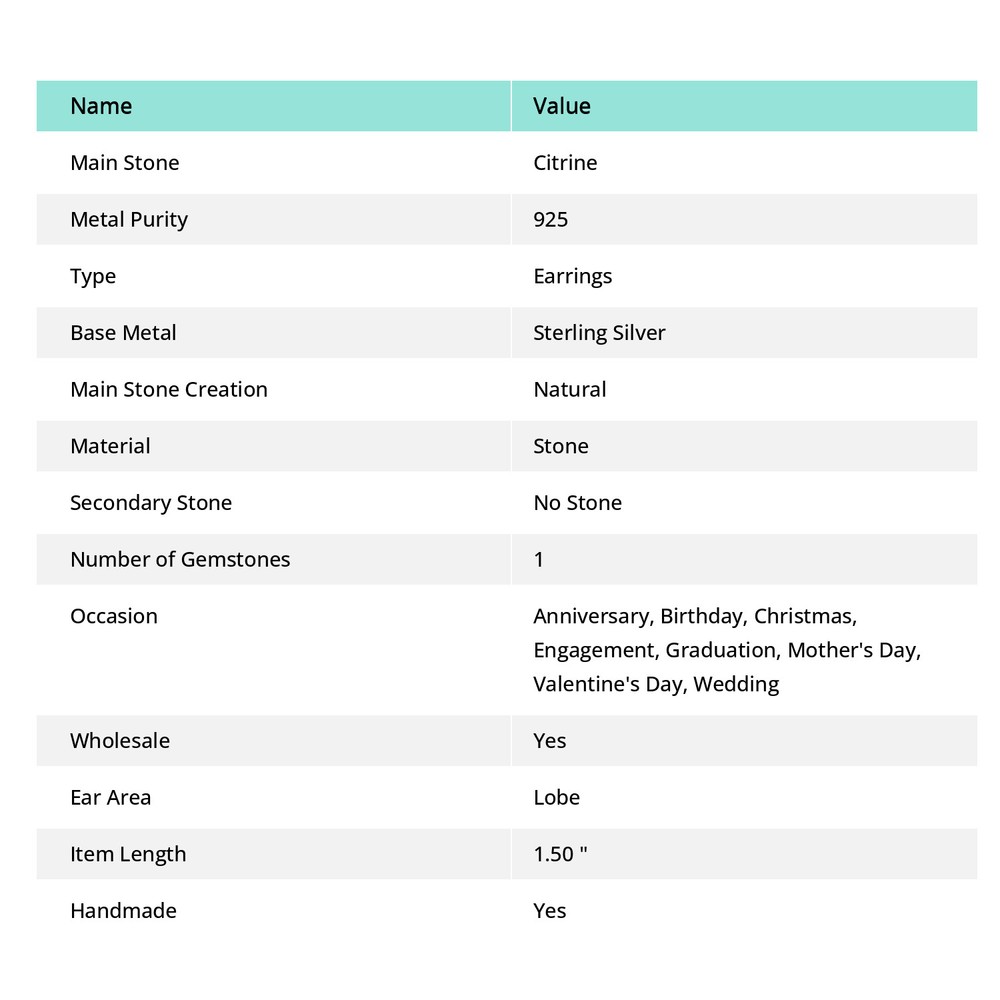 | Name | Value |
|---|---|
| Main Stone | Citrine |
| Metal Purity | 925 |
| Type | Earrings |
| Base Metal | Sterling Silver |
| Main Stone Creation | Natural |
| Material | Stone |
| Secondary Stone | No Stone |
| Number of Gemstones | 1 |
| Occasion | Anniversary, Birthday, Christmas, Engagement, Graduation, Mother's Day, Valentine's Day, Wedding |
| Wholesale | Yes |
| Ear Area | Lobe |
| Item Length | 1.50 " |
| Handmade | Yes |